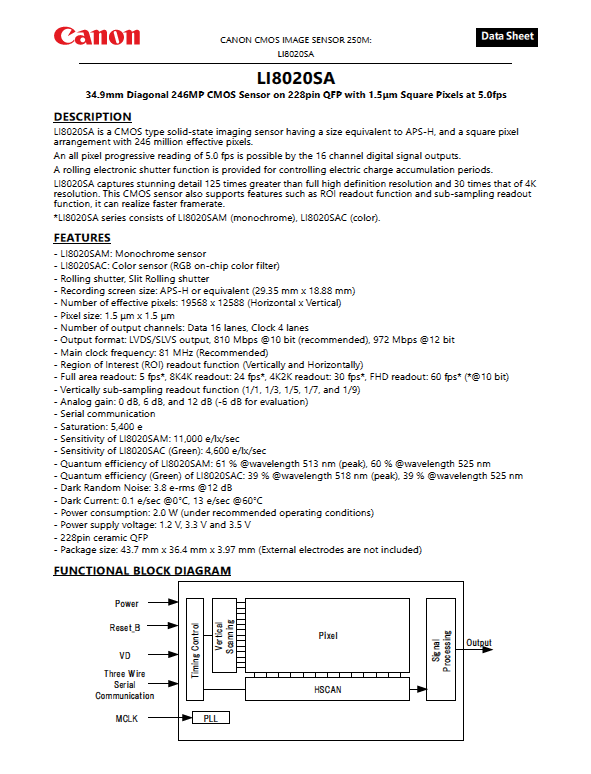 Canon

CANON CMOS IMAGE SENSOR 250M: LI8020SA

Data Sheet

LI8020SA

34.9mm Diagonal 246MP CMOS Sensor on 228pin QFP with 1.5µm Square Pixels at 5.0fps

DESCRIPTION

LI8020SA is a CMOS type solid-state imaging sensor having a size equivalent to APS-H, and a square pixel arrangement with 246 million effective pixels.

An all pixel progressive reading of 5.0 fps is possible by the 16 channel digital signal outputs.

A rolling electronic shutter function is provided for controlling electric charge accumulation periods.

LI8020SA captures stunning detail 125 times greater than full high definition resolution and 30 times that of 4K resolution. This CMOS sensor also supports features such as ROI readout function and sub-sampling readout function, it can realize faster framerate.

*LI8020SA series consists of LI8020SAM (monochrome), LI8020SAC (color).

FEATURES

- LI8020SAM: Monochrome sensor
- LI8020SAC: Color sensor (RGB on-chip color filter)
- Rolling shutter, Slit Rolling shutter
- Recording screen size: APS-H or equivalent (29.35 mm x 18.88 mm)
- Number of effective pixels: 19568 x 12588 (Horizontal x Vertical)
- Pixel size: 1.5 µm x 1.5 µm
- Number of output channels: Data 16 lanes, Clock 4 lanes
- Output format: LVDS/SLVS output, 810 Mbps @10 bit (recommended), 972 Mbps @12 bit
- Main clock frequency: 81 MHz (Recommended)
- Region of Interest (ROI) readout function (Vertically and Horizontally)
- Full area readout: 5 fps*, 8K4K readout: 24 fps*, 4K2K readout: 30 fps*, FHD readout: 60 fps* (*@10 bit)
- Vertically sub-sampling readout function (1/1, 1/3, 1/5, 1/7, and 1/9)
- Analog gain: 0 dB, 6 dB, and 12 dB (-6 dB for evaluation)
- Serial communication
- Saturation: 5,400 e
- Sensitivity of LI8020SAM: 11,000 e/lx/sec
- Sensitivity of LI8020SAC (Green): 4,600 e/lx/sec
- Quantum efficiency of LI8020SAM: 61 % @wavelength 513 nm (peak), 60 % @wavelength 525 nm
- Quantum efficiency (Green) of LI8020SAC: 39 % @wavelength 518 nm (peak), 39 % @wavelength 525 nm
- Dark Random Noise: 3.8 e-rms @12 dB
- Dark Current: 0.1 e/sec @0°C, 13 e/sec @60°C
- Power consumption: 2.0 W (under recommended operating conditions)
- Power supply voltage: 1.2 V, 3.3 V and 3.5 V
- 228pin ceramic QFP
- Package size: 43.7 mm x 36.4 mm x 3.97 mm (External electrodes are not included)

FUNCTIONAL BLOCK DIAGRAM

Power
Reset_B
VD
Three Wire Serial Communication
MCLK
Timing Control
Vertical Scanning
Pixel
HSCAN
PLL
Signal Processing
Output